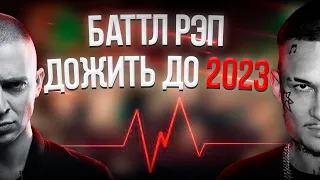 БАТТЛ РЭП
ДОЖИТЬ ДО 2023